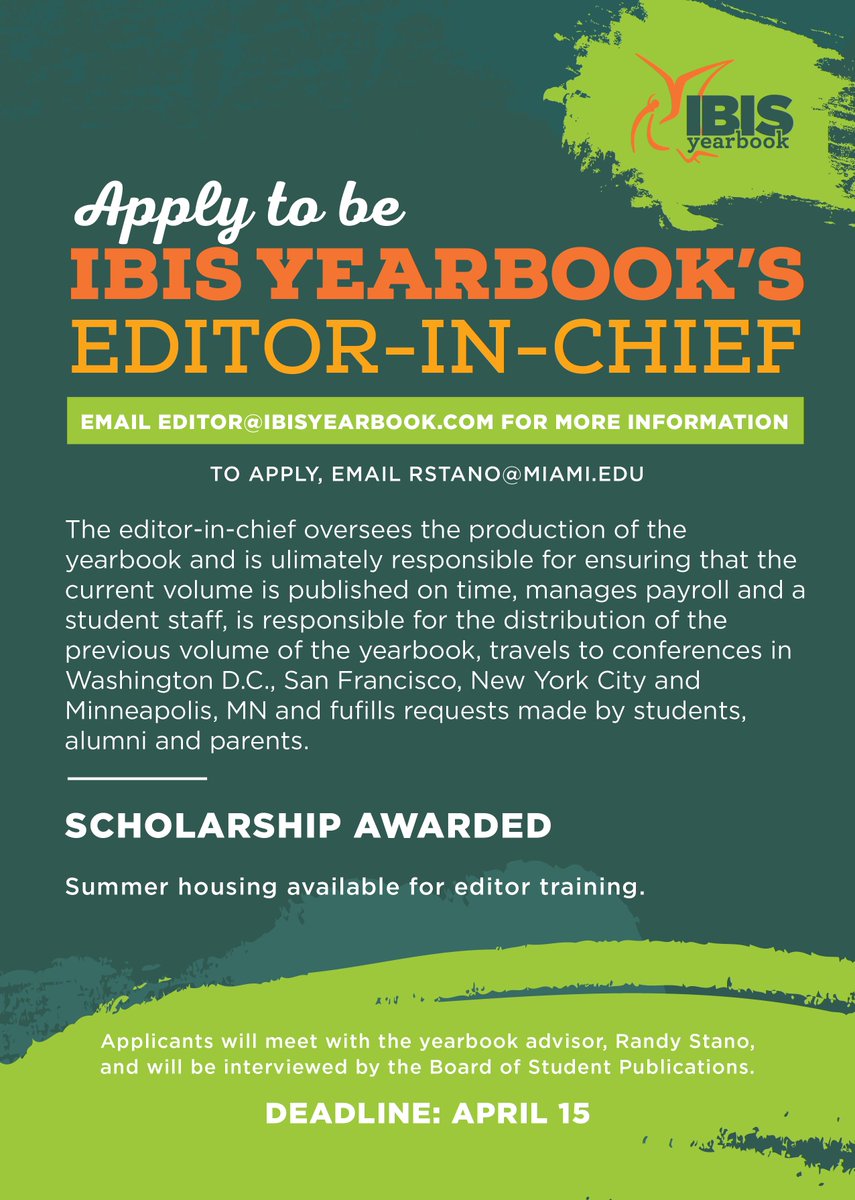 IBIS yearbook

Apply to be
IBIS YEARBOOK'S
EDITOR-IN-CHIEF

EMAIL EDITOR@IBISYEARBOOK.COM FOR MORE INFORMATION

TO APPLY, EMAIL RSTANO@MIAMI.EDU

The editor-in-chief oversees the production of the yearbook and is ulimately responsible for ensuring that the current volume is published on time, manages payroll and a student staff, is responsible for the distribution of the previous volume of the yearbook, travels to conferences in Washington D.C., San Francisco, New York City and Minneapolis, MN and fufills requests made by students, alumni and parents.

SCHOLARSHIP AWARDED

Summer housing available for editor training.

Applicants will meet with the yearbook advisor, Randy Stano, and will be interviewed by the Board of Student Publications.

DEADLINE: APRIL 15